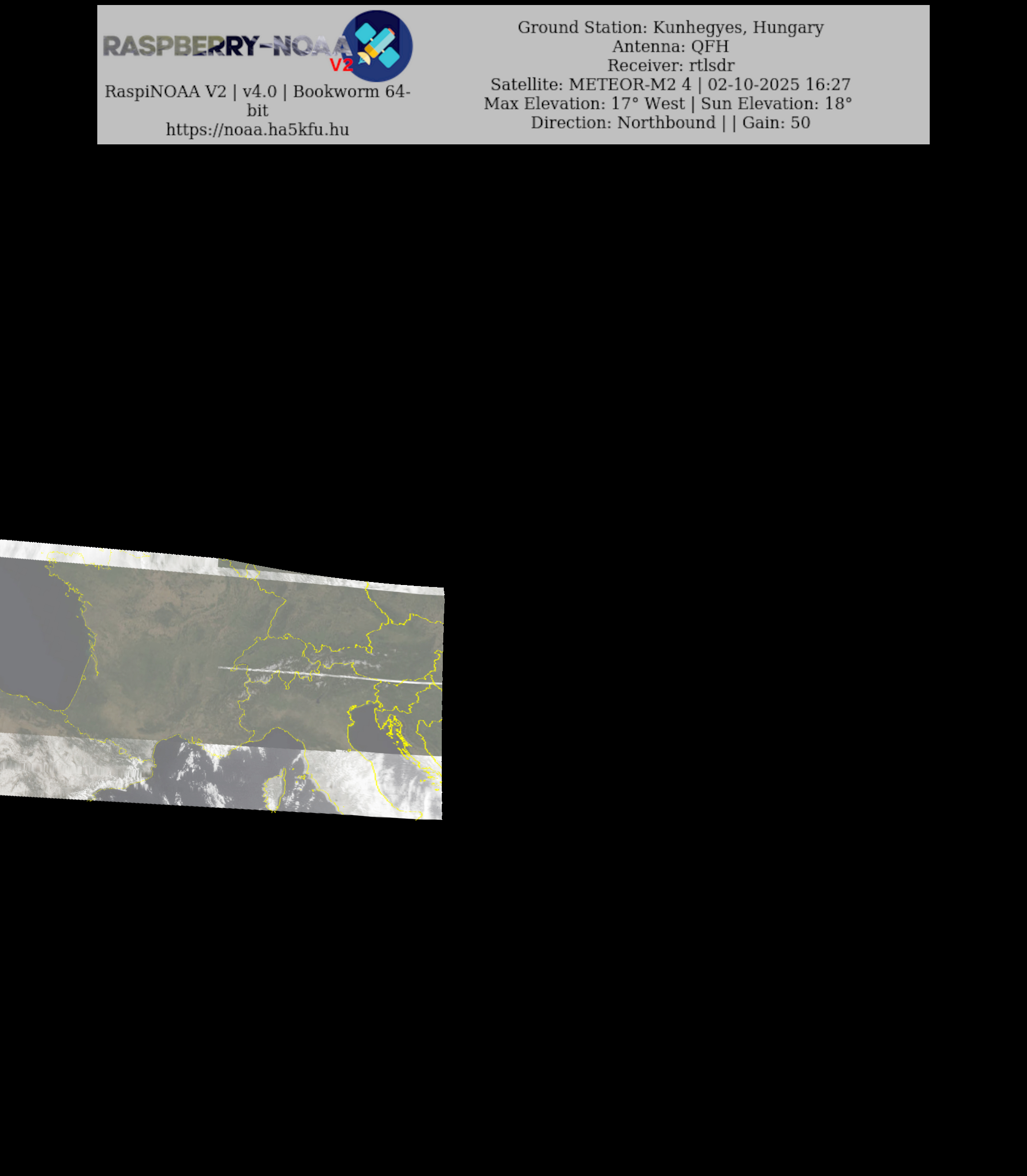 RASPBERRY-NOAA V2

RaspiNOAA V2 | v4.0 | Bookworm 64-bit
https://noaa.ha5kfu.hu

Ground Station: Kunhegyes, Hungary
Antenna: QFH
Receiver: rtlsdr
Satellite: METEOR-M2 4 | 02-10-2025 16:27
Max Elevation: 17° West | Sun Elevation: 18°
Direction: Northbound | | Gain: 50